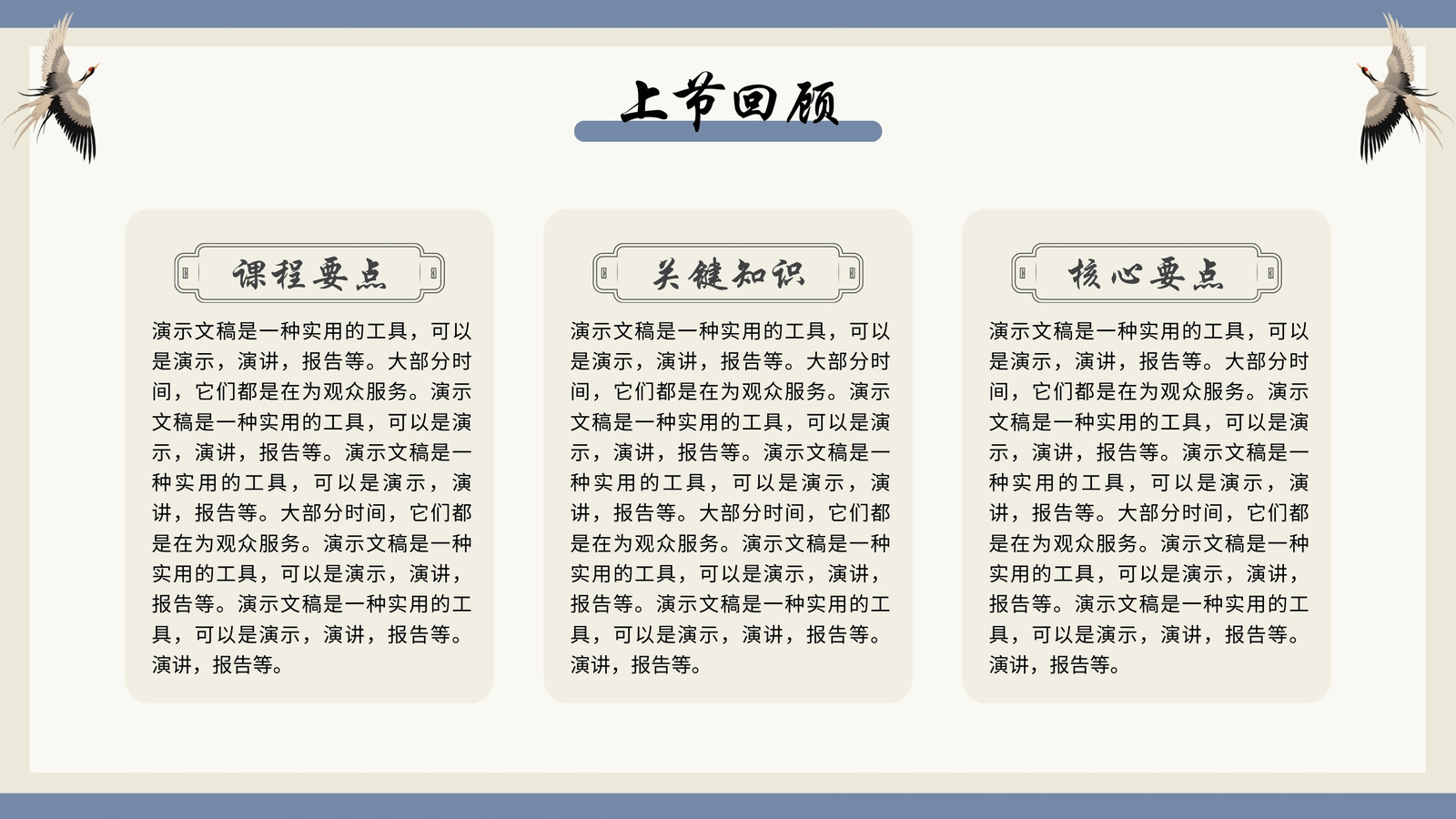 上节回顾

课程要点

演示文稿是一种实用的工具，可以是演示，演讲，报告等。大部分时间，它们都是在为观众服务。演示文稿是一种实用的工具，可以是演示，演讲，报告等。演示文稿是一种实用的工具，可以是演示，演讲，报告等。大部分时间，它们都是在为观众服务。演示文稿是一种实用的工具，可以是演示，演讲，报告等。演示文稿是一种实用的工具，可以是演示，演讲，报告等。演讲，报告等。

关键知识

演示文稿是一种实用的工具，可以是演示，演讲，报告等。大部分时间，它们都是在为观众服务。演示文稿是一种实用的工具，可以是演示，演讲，报告等。演示文稿是一种实用的工具，可以是演示，演讲，报告等。大部分时间，它们都是在为观众服务。演示文稿是一种实用的工具，可以是演示，演讲，报告等。演示文稿是一种实用的工具，可以是演示，演讲，报告等。演讲，报告等。

核心要点

演示文稿是一种实用的工具，可以是演示，演讲，报告等。大部分时间，它们都是在为观众服务。演示文稿是一种实用的工具，可以是演示，演讲，报告等。演示文稿是一种实用的工具，可以是演示，演讲，报告等。大部分时间，它们都是在为观众服务。演示文稿是一种实用的工具，可以是演示，演讲，报告等。演示文稿是一种实用的工具，可以是演示，演讲，报告等。演讲，报告等。